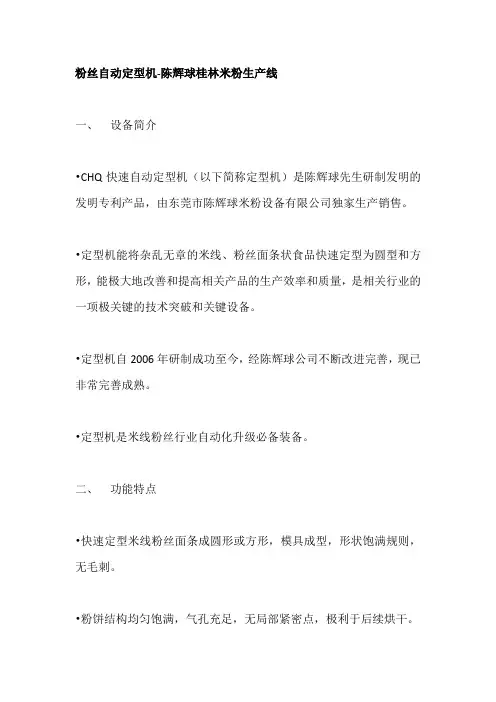 粉丝自动定型机-陈辉球桂林米粉生产线

一、 设备简介

•CHQ 快速自动定型机（以下简称定型机）是陈辉球先生研制发明的发明专利产品，由东莞市陈辉球米粉设备有限公司独家生产销售。

•定型机能将杂乱无章的米线、粉丝面条状食品快速定型为圆型和方形，能极大地改善和提高相关产品的生产效率和质量，是相关行业的一项极关键的技术突破和关键设备。

•定型机自 2006 年研制成功至今，经陈辉球公司不断改进完善，现已非常完善成熟。

•定型机是米线粉丝行业自动化升级必备装备。

二、 功能特点

•快速定型米线粉丝面条成圆形或方形，模具成型，形状饱满规则，无毛刺。

•粉饼结构均匀饱满，气孔充足，无局部紧密点，极利于后续烘干。